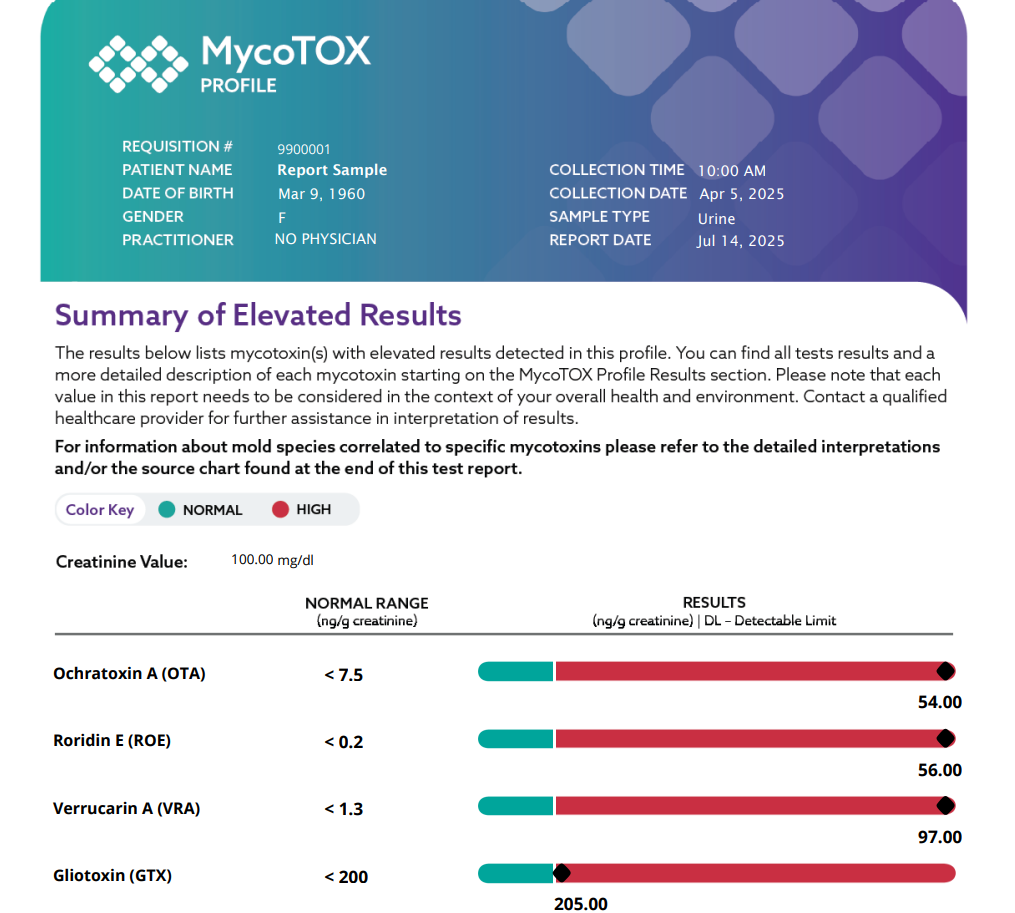 MycoTOX
PROFILE

REQUISITION # 9900001
PATIENT NAME Report Sample
DATE OF BIRTH Mar 9, 1960
GENDER F
PRACTITIONER NO PHYSICIAN

COLLECTION TIME 10:00 AM
COLLECTION DATE Apr 5, 2025
SAMPLE TYPE Urine
REPORT DATE Jul 14, 2025

Summary of Elevated Results

The results below lists mycotoxin(s) with elevated results detected in this profile. You can find all tests results and a more detailed description of each mycotoxin starting on the MycoTOX Profile Results section. Please note that each value in this report needs to be considered in the context of your overall health and environment. Contact a qualified healthcare provider for further assistance in interpretation of results.

For information about mold species correlated to specific mycotoxins please refer to the detailed interpretations and/or the source chart found at the end of this test report.

Color Key NORMAL HIGH

Creatinine Value: 100.00 mg/dl

| | NORMAL RANGE (ng/g creatinine) | RESULTS (ng/g creatinine) \| DL – Detectable Limit |
|---|---|---|
| Ochratoxin A (OTA) | < 7.5 | 54.00 |
| Roridin E (ROE) | < 0.2 | 56.00 |
| Verrucarin A (VRA) | < 1.3 | 97.00 |
| Gliotoxin (GTX) | < 200 | 205.00 |